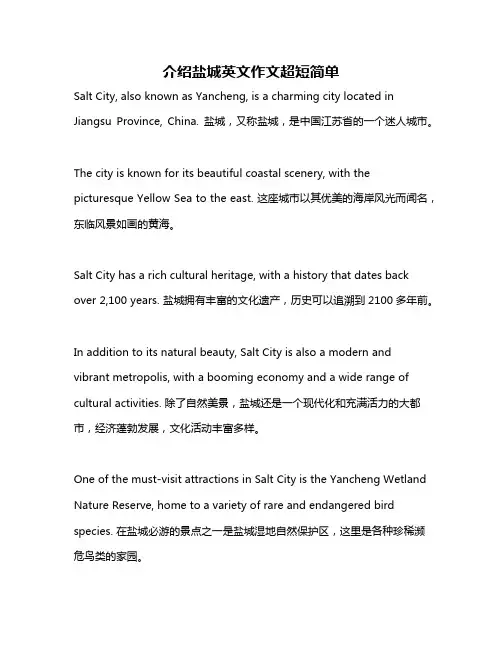 介绍盐城英文作文超短简单

Salt City, also known as Yancheng, is a charming city located in Jiangsu Province, China. 盐城，又称盐城，是中国江苏省的一个迷人城市。

The city is known for its beautiful coastal scenery, with the picturesque Yellow Sea to the east. 这座城市以其优美的海岸风光而闻名，东临风景如画的黄海。

Salt City has a rich cultural heritage, with a history that dates back over 2,100 years. 盐城拥有丰富的文化遗产，历史可以追溯到 2100 多年前。

In addition to its natural beauty, Salt City is also a modern and vibrant metropolis, with a booming economy and a wide range of cultural activities. 除了自然美景，盐城还是一个现代化和充满活力的大都市，经济蓬勃发展，文化活动丰富多样。

One of the must-visit attractions in Salt City is the Yancheng Wetland Nature Reserve, home to a variety of rare and endangered bird species. 在盐城必游的景点之一是盐城湿地自然保护区，这里是各种珍稀濒危鸟类的家园。